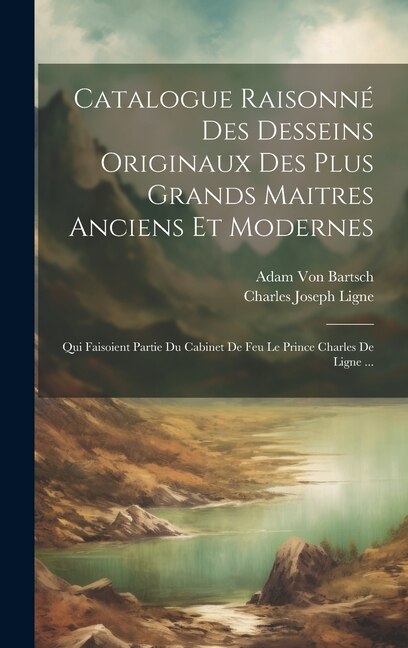 Catalogue Raisonné Des Desseins Originaux Des Plus Grands Maitres Anciens Et Modernes

Adam Von Bartsch
Charles Joseph Ligne

Qui Faisoient Partie Du Cabinet De Feu Le Prince Charles De Ligne ...